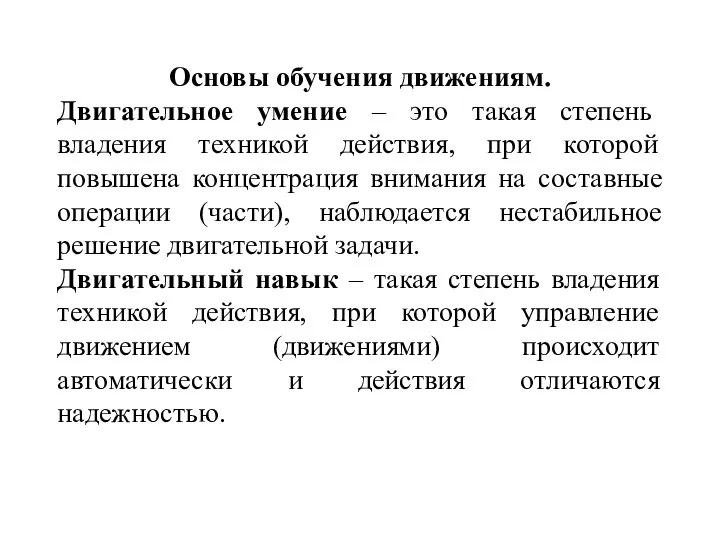 Основы обучения движениям.

Двигательное умение – это такая степень владения техникой действия, при которой повышена концентрация внимания на составные операции (части), наблюдается нестабильное решение двигательной задачи.

Двигательный навык – такая степень владения техникой действия, при которой управление движением (движениями) происходит автоматически и действия отличаются надежностью.